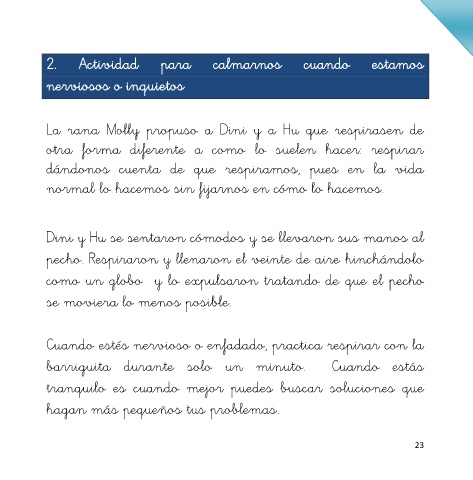 2. Actividad para calmarnos cuando estamos nerviosos o inquietos

La rana Molly propuso a Dini y a Hu que respirasen de otra forma diferente a como lo suelen hacer: respirar dándonos cuenta de que respiramos, pues en la vida normal lo hacemos sin fijarnos en cómo lo hacemos.

Dini y Hu se sentaron cómodos y se llevaron sus manos al pecho. Respiraron y llenaron el veinte de aire hinchándolo como un globo y lo expulsaron tratando de que el pecho se moviera lo menos posible.

Cuando estés nervioso o enfadado, practica respirar con la barriguita durante solo un minuto. Cuando estás tranquilo es cuando mejor puedes buscar soluciones que hagan más pequeños tus problemas.

23